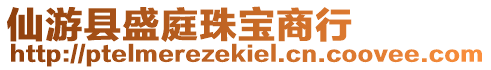 仙游县盛庭珠宝商行
http://ptelmerezekiel.cn.coovee.com